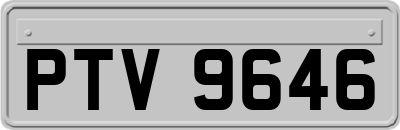 PTV 9646